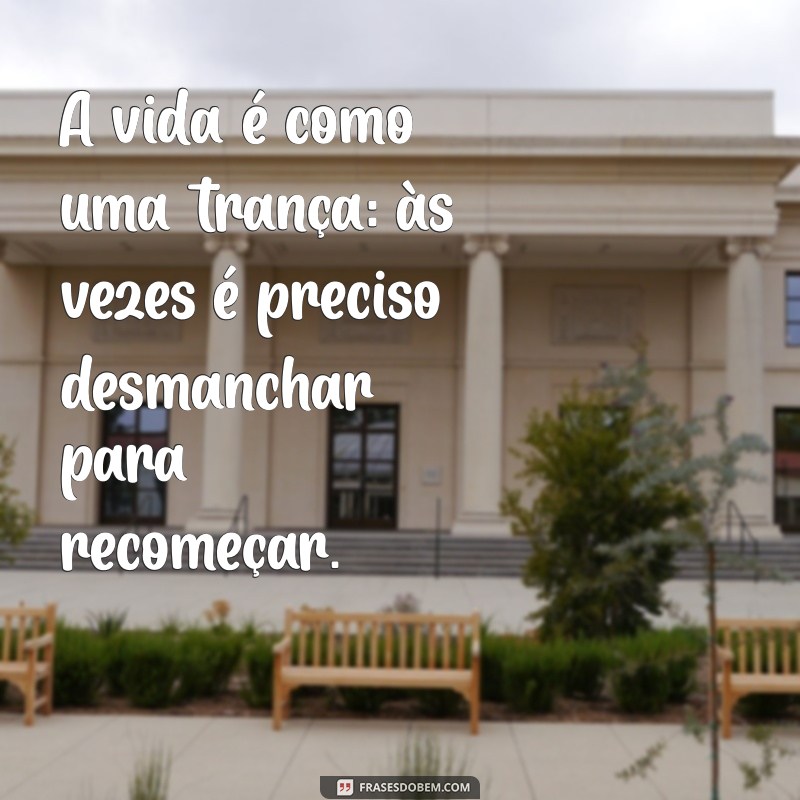 A vida é como uma trança: às vezes é preciso desmanchar para recomeçar.

FRASESDOBEM.COM